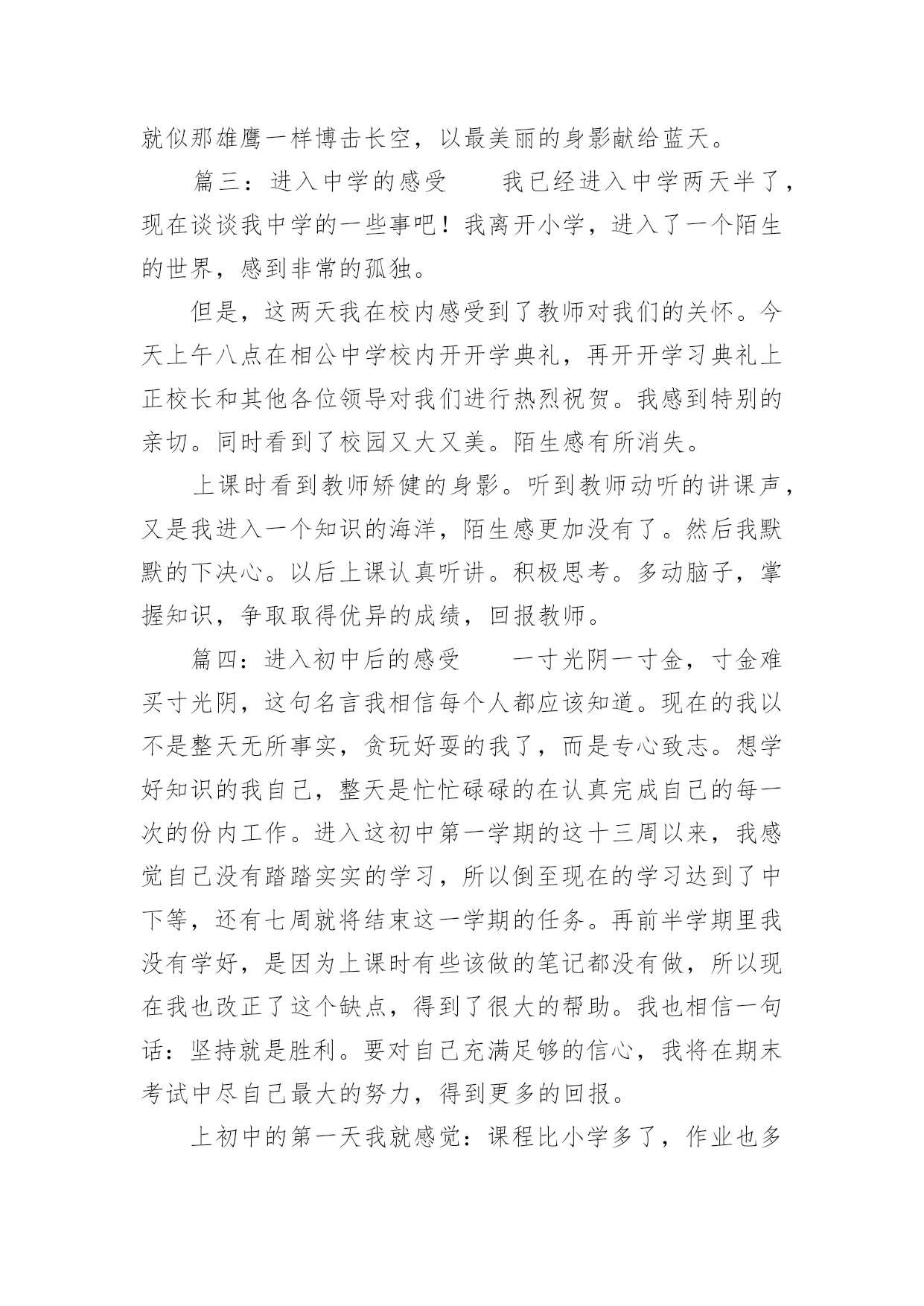 就似那雄鹰一样博击长空，以最美丽的身影献给蓝天。

篇三：进入中学的感受　　我已经进入中学两天半了，现在谈谈我中学的一些事吧！我离开小学，进入了一个陌生的世界，感到非常的孤独。

但是，这两天我在校内感受到了教师对我们的关怀。今天上午八点在相公中学校内开开学典礼，再开开学习典礼上正校长和其他各位领导对我们进行热烈祝贺。我感到特别的亲切。同时看到了校园又大又美。陌生感有所消失。

上课时看到教师矫健的身影。听到教师动听的讲课声，又是我进入一个知识的海洋，陌生感更加没有了。然后我默默的下决心。以后上课认真听讲。积极思考。多动脑子，掌握知识，争取取得优异的成绩，回报教师。

篇四：进入初中后的感受　　一寸光阴一寸金，寸金难买寸光阴，这句名言我相信每个人都应该知道。现在的我以不是整天无所事实，贪玩好耍的我了，而是专心致志。想学好知识的我自己，整天是忙忙碌碌的在认真完成自己的每一次的份内工作。进入这初中第一学期的这十三周以来，我感觉自己没有踏踏实实的学习，所以倒至现在的学习达到了中下等，还有七周就将结束这一学期的任务。再前半学期里我没有学好，是因为上课时有些该做的笔记都没有做，所以现在我也改正了这个缺点，得到了很大的帮助。我也相信一句话：坚持就是胜利。要对自己充满足够的信心，我将在期末考试中尽自己最大的努力，得到更多的回报。

上初中的第一天我就感觉：课程比小学多了，作业也多